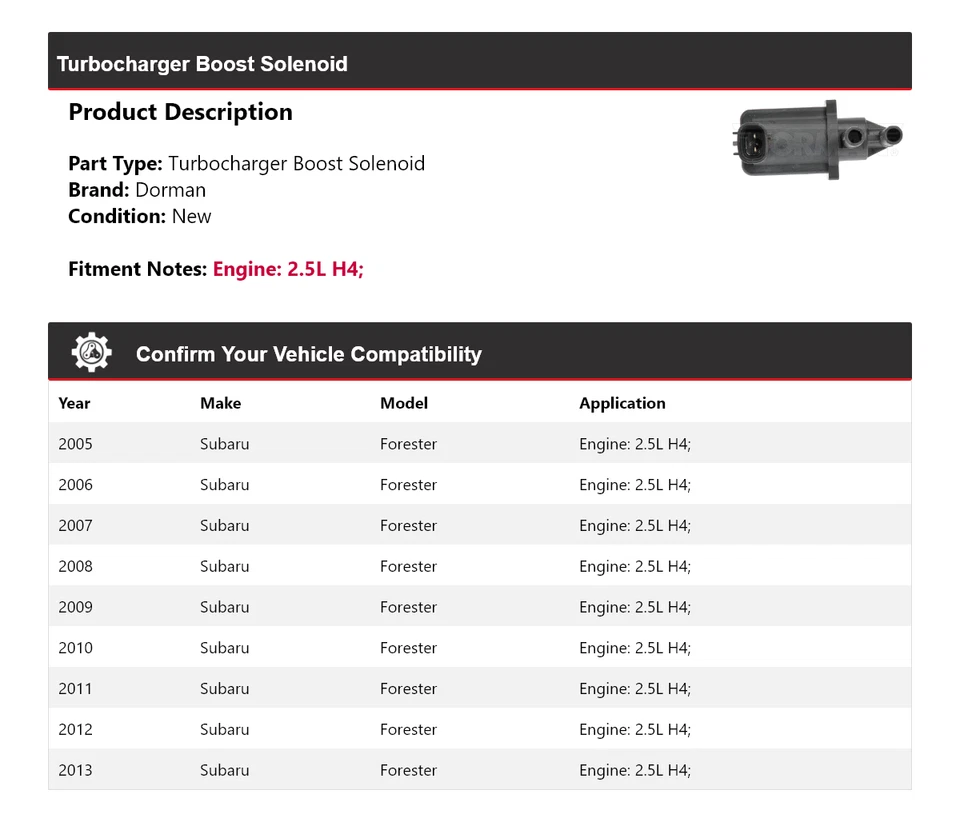 Turbocharger Boost Solenoid

Product Description

Part Type: Turbocharger Boost Solenoid
Brand: Dorman
Condition: New

Fitment Notes: Engine: 2.5L H4;

Confirm Your Vehicle Compatibility

| Year | Make | Model | Application |
|---|---|---|---|
| 2005 | Subaru | Forester | Engine: 2.5L H4; |
| 2006 | Subaru | Forester | Engine: 2.5L H4; |
| 2007 | Subaru | Forester | Engine: 2.5L H4; |
| 2008 | Subaru | Forester | Engine: 2.5L H4; |
| 2009 | Subaru | Forester | Engine: 2.5L H4; |
| 2010 | Subaru | Forester | Engine: 2.5L H4; |
| 2011 | Subaru | Forester | Engine: 2.5L H4; |
| 2012 | Subaru | Forester | Engine: 2.5L H4; |
| 2013 | Subaru | Forester | Engine: 2.5L H4; |